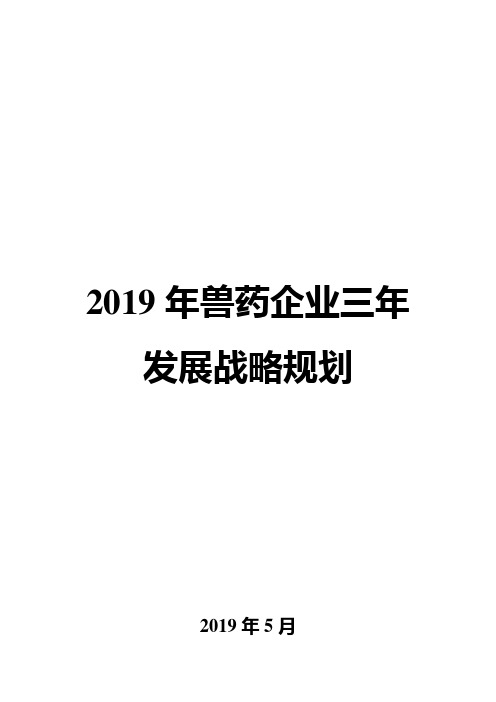 2019 年兽药企业三年发展战略规划

2019 年 5 月